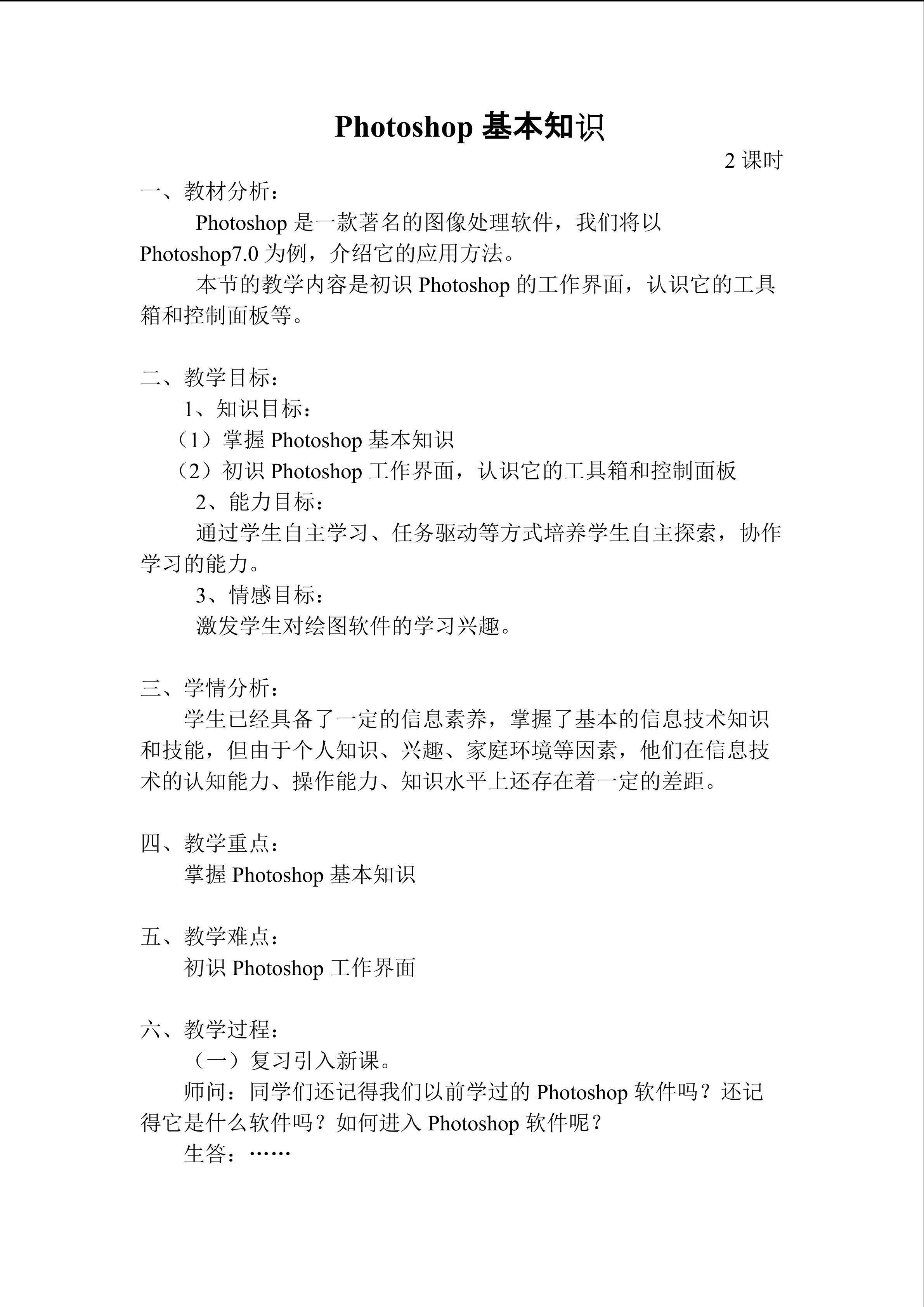 Photoshop基本知识

2课时

一、教材分析：

Photoshop是一款著名的图像处理软件，我们将以Photoshop7.0为例，介绍它的应用方法。

本节的教学内容是初识Photoshop的工作界面，认识它的工具箱和控制面板等。

二、教学目标：

1、知识目标：

（1）掌握Photoshop基本知识

（2）初识Photoshop工作界面，认识它的工具箱和控制面板

2、能力目标：

通过学生自主学习、任务驱动等方式培养学生自主探索，协作学习的能力。

3、情感目标：

激发学生对绘图软件的学习兴趣。

三、学情分析：

学生已经具备了一定的信息素养，掌握了基本的信息技术知识和技能，但由于个人知识、兴趣、家庭环境等因素，他们在信息技术的认知能力、操作能力、知识水平上还存在着一定的差距。

四、教学重点：

掌握Photoshop基本知识

五、教学难点：

初识Photoshop工作界面

六、教学过程：

（一）复习引入新课。

师问：同学们还记得我们以前学过的Photoshop软件吗？还记得它是什么软件吗？如何进入Photoshop软件呢？

生答：……